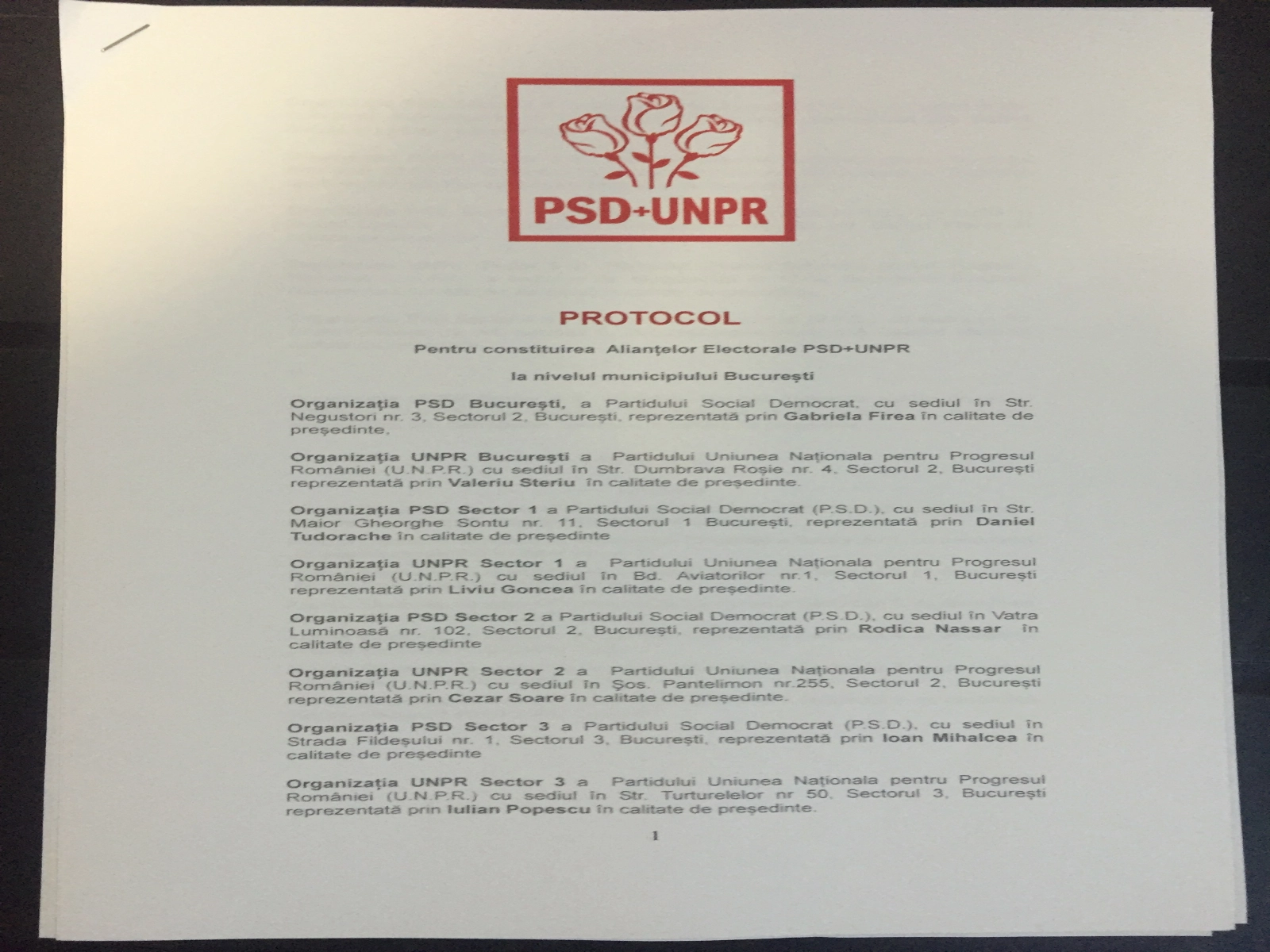 PSD+UNPR

PROTOCOL

Pentru constituirea Alianţelor Electorale PSD+UNPR

la nivelul municipiului Bucureşti

Organizaţia PSD Bucureşti, a Partidului Social Democrat, cu sediul în Str. Negustori nr. 3, Sectorul 2, Bucureşti, reprezentată prin Gabriela Firea în calitate de preşedinte,

Organizaţia UNPR Bucureşti a Partidului Uniunea Naţionala pentru Progresul României (U.N.P.R.) cu sediul în Str. Dumbrava Roşie nr. 4, Sectorul 2, Bucureşti reprezentată prin Valeriu Steriu în calitate de preşedinte.

Organizaţia PSD Sector 1 a Partidului Social Democrat (P.S.D.), cu sediul în Str. Maior Gheorghe Sontu nr. 11, Sectorul 1 Bucureşti, reprezentată prin Daniel Tudorache în calitate de preşedinte

Organizaţia UNPR Sector 1 a Partidului Uniunea Naţionala pentru Progresul României (U.N.P.R.) cu sediul în Bd. Aviatorilor nr.1, Sectorul 1, Bucureşti reprezentată prin Liviu Goncea în calitate de preşedinte.

Organizaţia PSD Sector 2 a Partidului Social Democrat (P.S.D.), cu sediul în Vatra Luminoasă nr. 102, Sectorul 2, Bucureşti, reprezentată prin Rodica Nassar în calitate de preşedinte

Organizaţia UNPR Sector 2 a Partidului Uniunea Naţionala pentru Progresul României (U.N.P.R.) cu sediul în Şos. Pantelimon nr.255, Sectorul 2, Bucureşti reprezentată prin Cezar Soare în calitate de preşedinte.

Organizaţia PSD Sector 3 a Partidului Social Democrat (P.S.D.), cu sediul în Strada Fildeşului nr. 1, Sectorul 3, Bucureşti, reprezentată prin Ioan Mihalcea în calitate de preşedinte

Organizaţia UNPR Sector 3 a Partidului Uniunea Naţionala pentru Progresul României (U.N.P.R.) cu sediul în Str. Turturelelor nr 50, Sectorul 3, Bucureşti reprezentată prin Iulian Popescu în calitate de preşedinte.

1